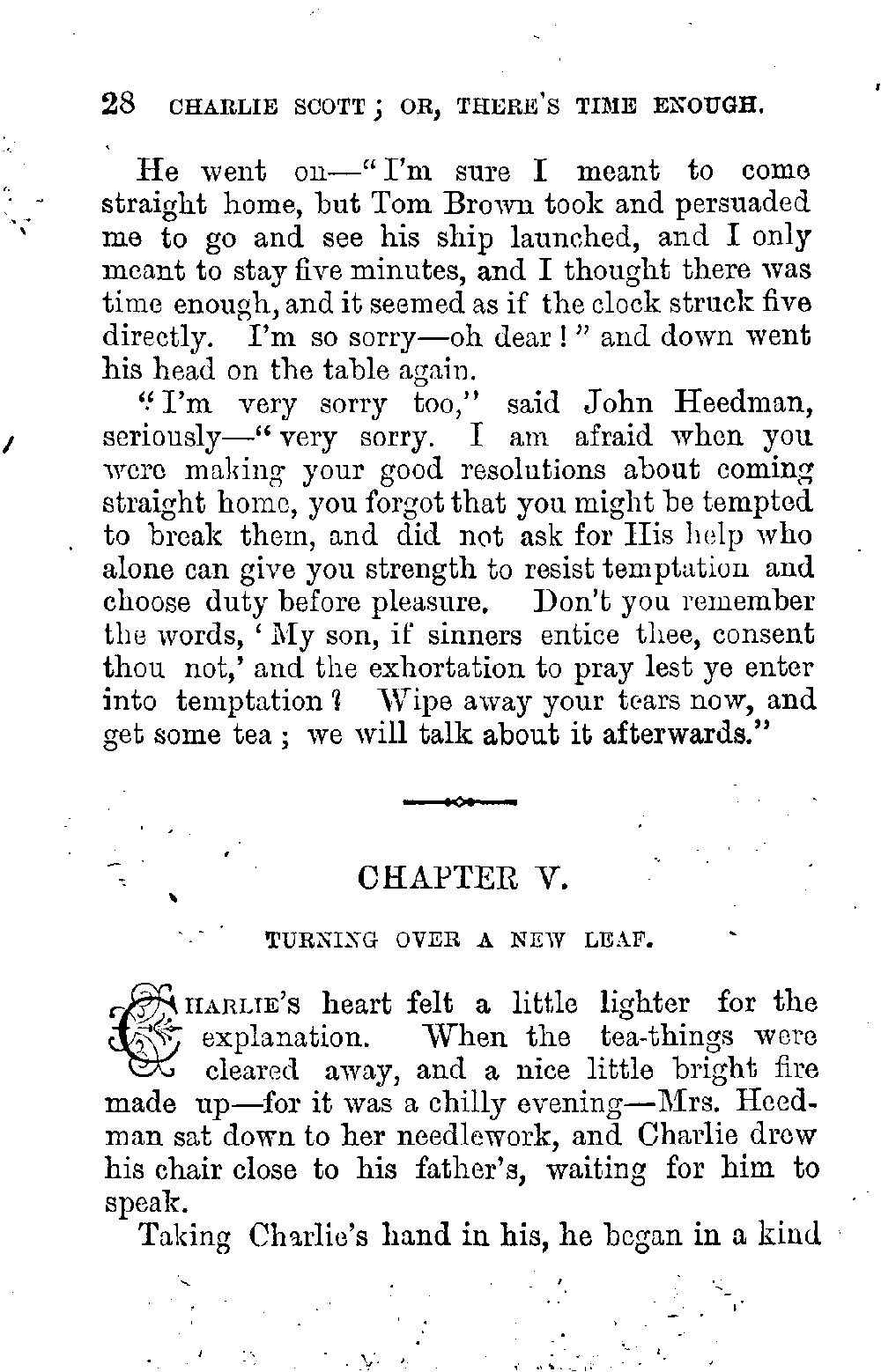 28 CHARLIE SCOTT; OR, THERE'S TIME ENOUGH.

He went on—"I'm sure I meant to come straight home, but Tom Brown took and persuaded me to go and see his ship launched, and I only meant to stay five minutes, and I thought there was time enough, and it seemed as if the clock struck five directly. I'm so sorry—oh dear!" and down went his head on the table again.

"I'm very sorry too," said John Heedman, seriously—"very sorry. I am afraid when you were making your good resolutions about coming straight home, you forgot that you might be tempted to break them, and did not ask for His help who alone can give you strength to resist temptation and choose duty before pleasure. Don't you remember the words, 'My son, if sinners entice thee, consent thou not,' and the exhortation to pray lest ye enter into temptation? Wipe away your tears now, and get some tea; we will talk about it afterwards."

CHAPTER V.

TURNING OVER A NEW LEAF.

CHARLIE'S heart felt a little lighter for the explanation. When the tea-things were cleared away, and a nice little bright fire made up—for it was a chilly evening—Mrs. Heedman sat down to her needlework, and Charlie drew his chair close to his father's, waiting for him to speak.

Taking Charlie's hand in his, he began in a kind